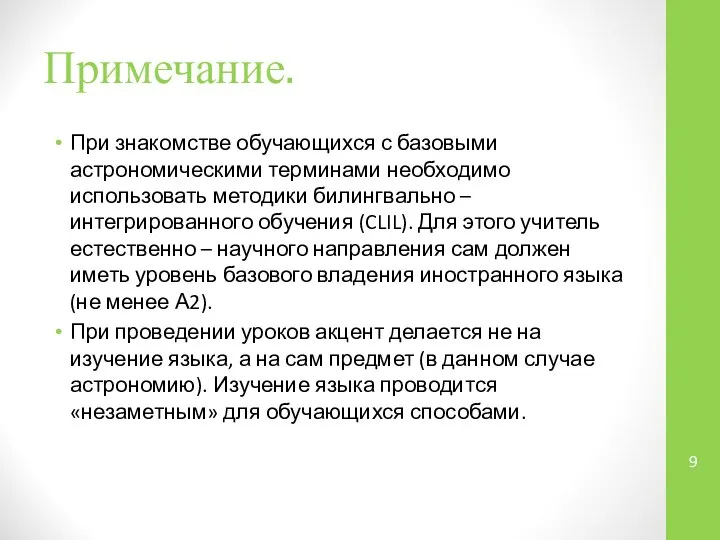 Примечание.

• При знакомстве обучающихся с базовыми астрономическими терминами необходимо использовать методики билингвально – интегрированного обучения (CLIL). Для этого учитель естественно – научного направления сам должен иметь уровень базового владения иностранного языка (не менее А2).

• При проведении уроков акцент делается не на изучение языка, а на сам предмет (в данном случае астрономию). Изучение языка проводится «незаметным» для обучающихся способами.

9